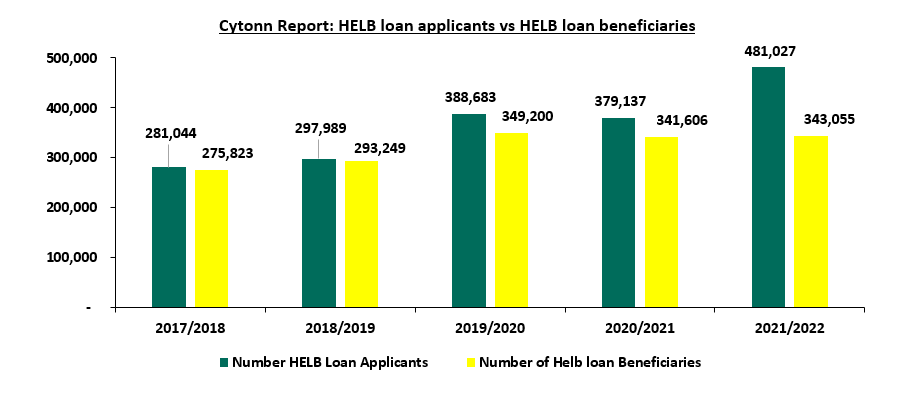 Cytonn Report: HELB loan applicants vs HELB loan beneficiaries

500,000
400,000
300,000
200,000
100,000
-

281,044
275,823
297,989
293,249
388,683
349,200
379,137
341,606
481,027
343,055

2017/2018
2018/2019
2019/2020
2020/2021
2021/2022

Number HELB Loan Applicants
Number of Helb loan Beneficiaries